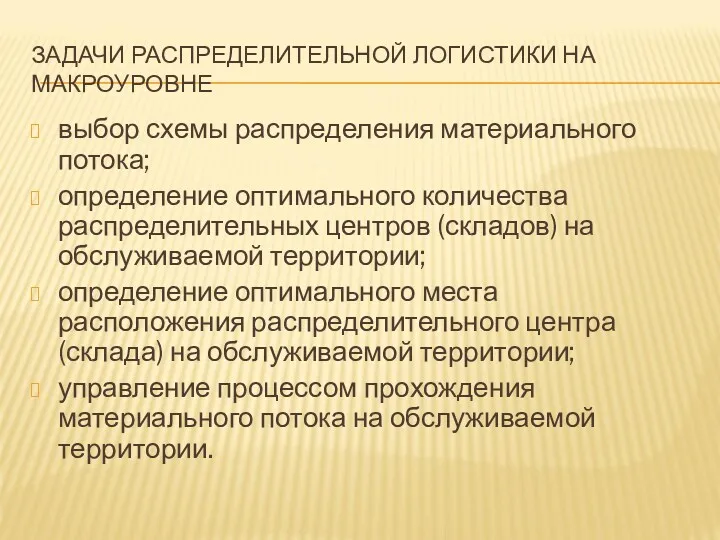 ЗАДАЧИ РАСПРЕДЕЛИТЕЛЬНОЙ ЛОГИСТИКИ НА МАКРОУРОВНЕ

выбор схемы распределения материального потока;

определение оптимального количества распределительных центров (складов) на обслуживаемой территории;

определение оптимального места расположения распределительного центра (склада) на обслуживаемой территории;

управление процессом прохождения материального потока на обслуживаемой территории.